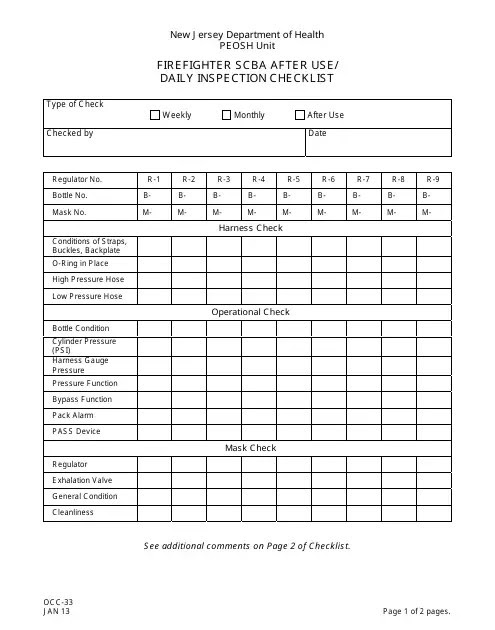 New Jersey Department of Health
PEOSH Unit

FIREFIGHTER SCBA AFTER USE/
DAILY INSPECTION CHECKLIST

Type of Check
☐ Weekly ☐ Monthly ☐ After Use

Checked by

Date

| Regulator No. | R-1 | R-2 | R-3 | R-4 | R-5 | R-6 | R-7 | R-8 | R-9 |
|---|---|---|---|---|---|---|---|---|---|
| Bottle No. | B- | B- | B- | B- | B- | B- | B- | B- | B- |
| Mask No. | M- | M- | M- | M- | M- | M- | M- | M- | M- |
| Harness Check | | | | | | | | | |
| Conditions of Straps, Buckles, Backplate | | | | | | | | | |
| O-Ring in Place | | | | | | | | | |
| High Pressure Hose | | | | | | | | | |
| Low Pressure Hose | | | | | | | | | |
| Operational Check | | | | | | | | | |
| Bottle Condition | | | | | | | | | |
| Cylinder Pressure (PSI) | | | | | | | | | |
| Harness Gauge Pressure | | | | | | | | | |
| Pressure Function | | | | | | | | | |
| Bypass Function | | | | | | | | | |
| Pack Alarm | | | | | | | | | |
| PASS Device | | | | | | | | | |
| Mask Check | | | | | | | | | |
| Regulator | | | | | | | | | |
| Exhalation Valve | | | | | | | | | |
| General Condition | | | | | | | | | |
| Cleanliness | | | | | | | | | |

See additional comments on Page 2 of Checklist.

OCC-33
JAN 13

Page 1 of 2 pages.